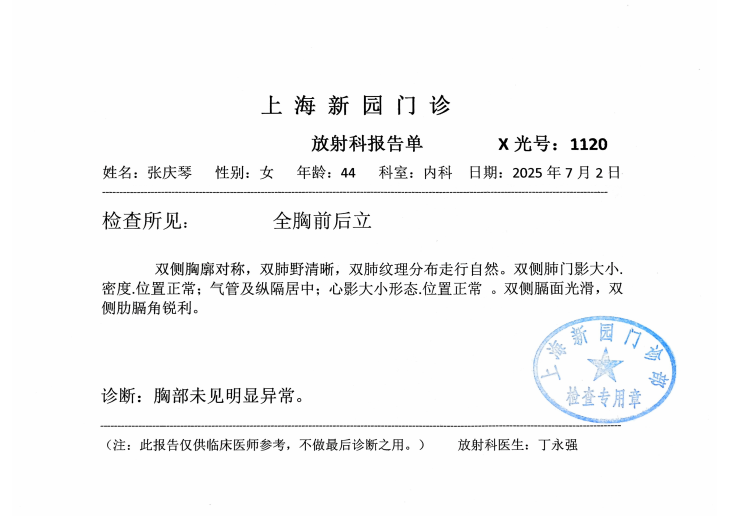 上海新园门诊

放射科报告单 X光号：1120

姓名：张庆琴 性别：女 年龄：44 科室：内科 日期：2025年7月2日

检查所见： 全胸前后立

双侧胸廓对称，双肺野清晰，双肺纹理分布走行自然。双侧肺门影大小.密度.位置正常；气管及纵隔居中；心影大小形态.位置正常 。双侧膈面光滑，双侧肋膈角锐利。

诊断：胸部未见明显异常。

（注：此报告仅供临床医师参考，不做最后诊断之用。） 放射科医生：丁永强

上海新园门诊部
检查专用章